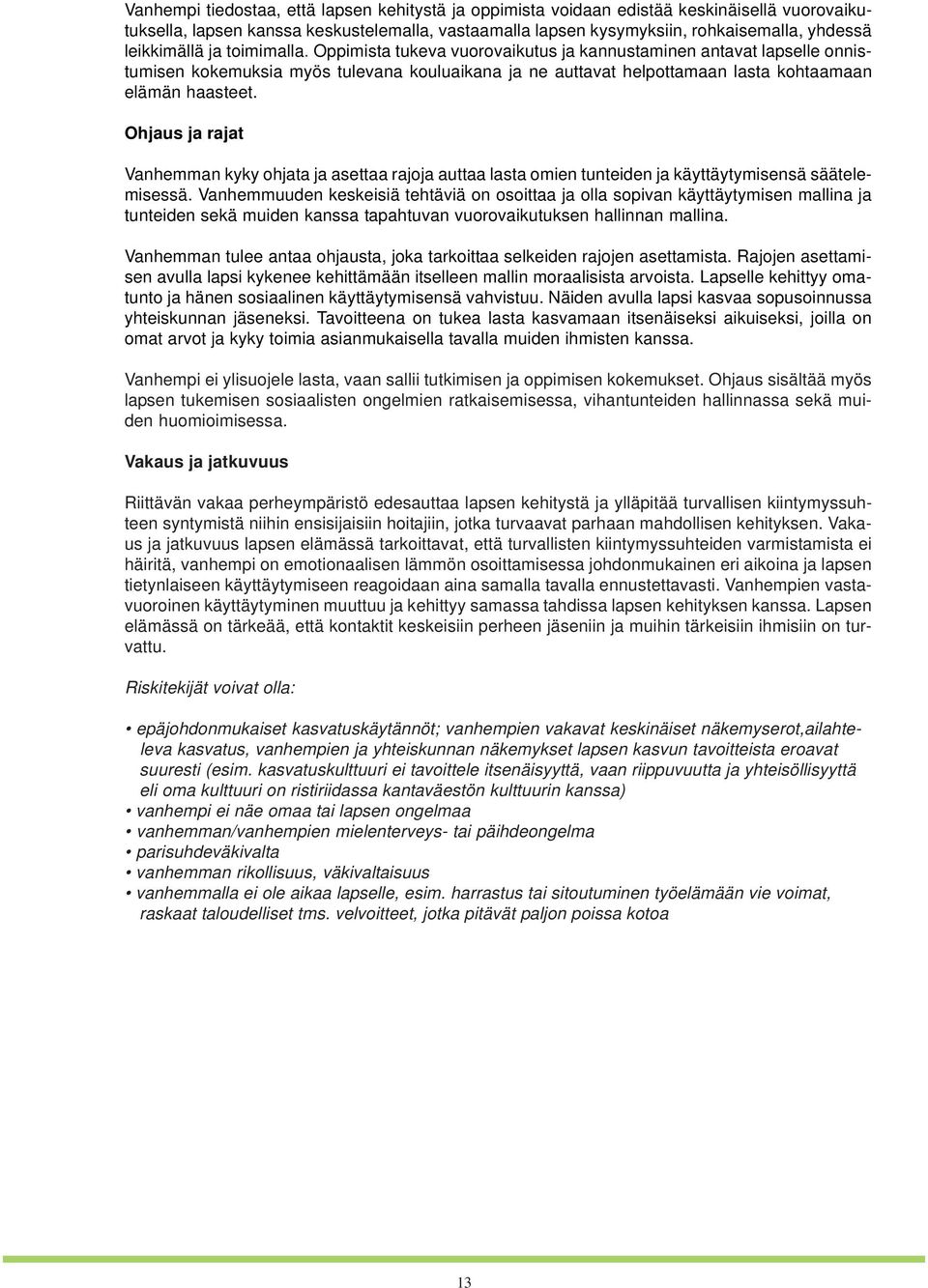 Vanhempi tiedostaa, että lapsen kehitystä ja oppimista voidaan edistää keskinäisellä vuorovaikutuksella, lapsen kanssa keskustelemalla, vastaamalla lapsen kysymyksiin, rohkaisemalla, yhdessä leikkimällä ja toimimalla. Oppimista tukeva vuorovaikutus ja kannustaminen antavat lapselle onnistumisen kokemuksia myös tulevana kouluaikana ja ne auttavat helpottamaan lasta kohtaamaan elämän haasteet.

Ohjaus ja rajat

Vanhemman kyky ohjata ja asettaa rajoja auttaa lasta omien tunteiden ja käyttäytymisensä säätelemisessä. Vanhemmuuden keskeisiä tehtäviä on osoittaa ja olla sopivan käyttäytymisen mallina ja tunteiden sekä muiden kanssa tapahtuvan vuorovaikutuksen hallinnan mallina.

Vanhemman tulee antaa ohjausta, joka tarkoittaa selkeiden rajojen asettamista. Rajojen asettamisen avulla lapsi kykenee kehittämään itselleen mallin moraalisista arvoista. Lapselle kehittyy omatunto ja hänen sosiaalinen käyttäytymisensä vahvistuu. Näiden avulla lapsi kasvaa sopusoinnussa yhteiskunnan jäseneksi. Tavoitteena on tukea lasta kasvamaan itsenäiseksi aikuiseksi, joilla on omat arvot ja kyky toimia asianmukaisella tavalla muiden ihmisten kanssa.

Vanhempi ei ylisuojele lasta, vaan sallii tutkimisen ja oppimisen kokemukset. Ohjaus sisältää myös lapsen tukemisen sosiaalisten ongelmien ratkaisemisessa, vihantunteiden hallinnassa sekä muiden huomioimisessa.

Vakaus ja jatkuvuus

Riittävän vakaa perheympäristö edesauttaa lapsen kehitystä ja ylläpitää turvallisen kiintymyssuhteen syntymistä niihin ensisijaisiin hoitajiin, jotka turvaavat parhaan mahdollisen kehityksen. Vakaus ja jatkuvuus lapsen elämässä tarkoittavat, että turvallisten kiintymyssuhteiden varmistamista ei häiritä, vanhempi on emotionaalisen lämmön osoittamisessa johdonmukainen eri aikoina ja lapsen tietynlaiseen käyttäytymiseen reagoidaan aina samalla tavalla ennustettavasti. Vanhempien vastavuoroinen käyttäytyminen muuttuu ja kehittyy samassa tahdissa lapsen kehityksen kanssa. Lapsen elämässä on tärkeää, että kontaktit keskeisiin perheen jäseniin ja muihin tärkeisiin ihmisiin on turvattu.

Riskitekijät voivat olla:

• epäjohdonmukaiset kasvatuskäytännöt; vanhempien vakavat keskinäiset näkemyserot,ailahteleva kasvatus, vanhempien ja yhteiskunnan näkemykset lapsen kasvun tavoitteista eroavat suuresti (esim. kasvatuskulttuuri ei tavoittele itsenäisyyttä, vaan riippuvuutta ja yhteisöllisyyttä eli oma kulttuuri on ristiriidassa kantaväestön kulttuurin kanssa)
• vanhempi ei näe omaa tai lapsen ongelmaa
• vanhemman/vanhempien mielenterveys- tai päihdeongelma
• parisuhdeväkivalta
• vanhemman rikollisuus, väkivaltaisuus
• vanhemmalla ei ole aikaa lapselle, esim. harrastus tai sitoutuminen työelämään vie voimat, raskaat taloudelliset tms. velvoitteet, jotka pitävät paljon poissa kotoa

13